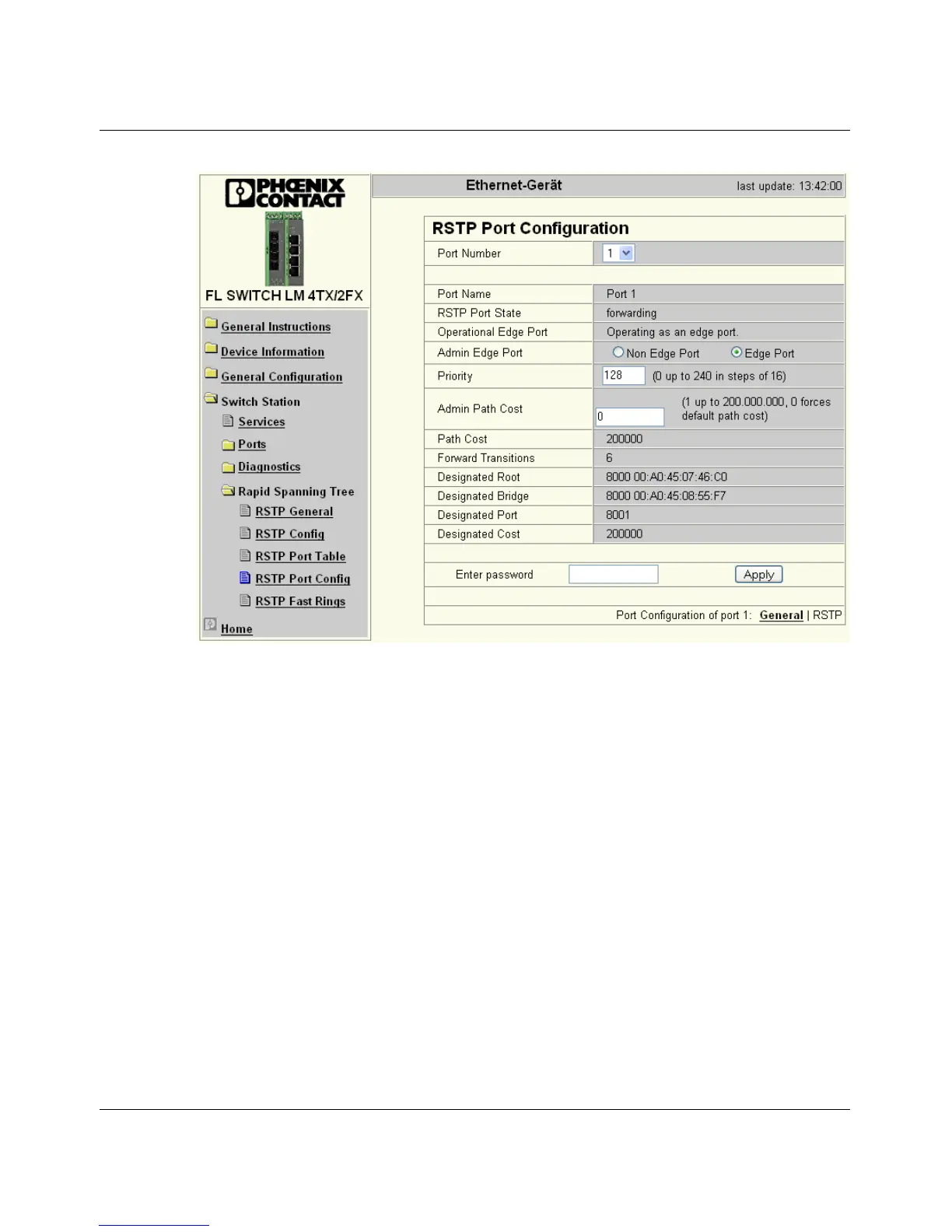 PHŒNIX CONTACT

FL SWITCH LM 4TX/2FX

General Instructions
Device Information
General Configuration
Switch Station
Services
Ports
Diagnostics
Rapid Spanning Tree
RSTP General
RSTP Config
RSTP Port Table
RSTP Port Config
RSTP Fast Rings
Home

Ethernet-Gerät last update: 13:42:00

RSTP Port Configuration

Port Number 1

Port Name Port 1
RSTP Port State forwarding
Operational Edge Port Operating as an edge port.
Admin Edge Port Non Edge Port Edge Port
Priority 128 (0 up to 240 in steps of 16)
Admin Path Cost 0 (1 up to 200.000.000, 0 forces default path cost)
Path Cost 200000
Forward Transitions 6
Designated Root 8000 00:A0:45:07:46:C0
Designated Bridge 8000 00:A0:45:08:55:F7
Designated Port 8001
Designated Cost 200000

Enter password Apply

Port Configuration of port 1: General | RSTP